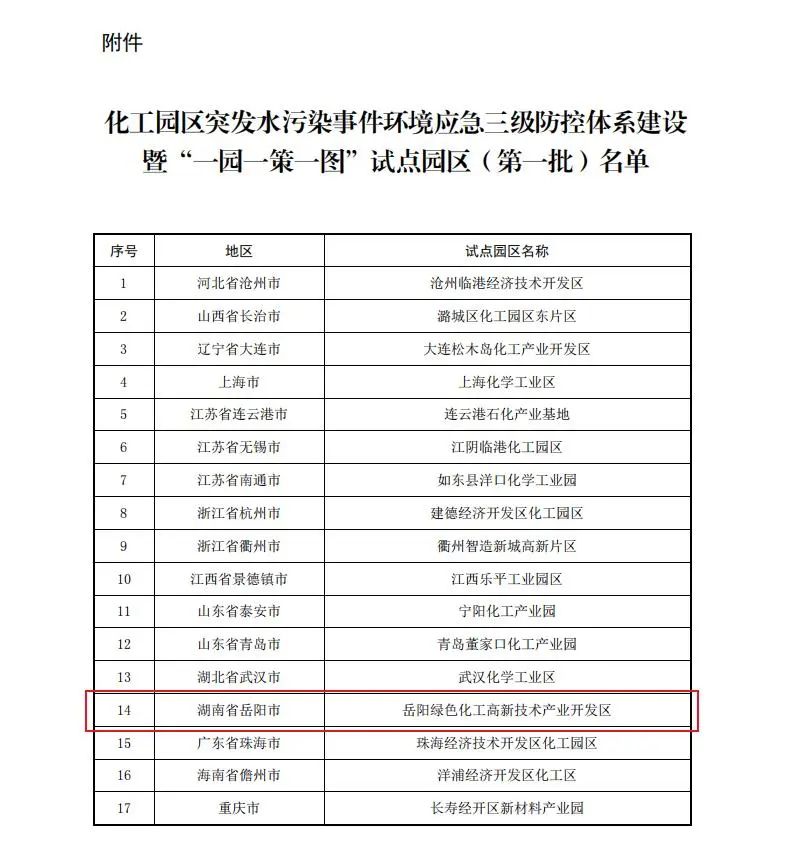 附件

化工园区突发水污染事件环境应急三级防控体系建设暨“一园一策一图”试点园区（第一批）名单

| 序号 | 地区 | 试点园区名称 |
|---|---|---|
| 1 | 河北省沧州市 | 沧州临港经济技术开发区 |
| 2 | 山西省长治市 | 潞城区化工园区东片区 |
| 3 | 辽宁省大连市 | 大连松木岛化工产业开发区 |
| 4 | 上海市 | 上海化学工业区 |
| 5 | 江苏省连云港市 | 连云港石化产业基地 |
| 6 | 江苏省无锡市 | 江阴临港化工园区 |
| 7 | 江苏省南通市 | 如东县洋口化学工业园 |
| 8 | 浙江省杭州市 | 建德经济开发区化工园区 |
| 9 | 浙江省衢州市 | 衢州智造新城高新片区 |
| 10 | 江西省景德镇市 | 江西乐平工业园区 |
| 11 | 山东省泰安市 | 宁阳化工产业园 |
| 12 | 山东省青岛市 | 青岛董家口化工产业园 |
| 13 | 湖北省武汉市 | 武汉化学工业区 |
| 14 | 湖南省岳阳市 | 岳阳绿色化工高新技术产业开发区 |
| 15 | 广东省珠海市 | 珠海经济技术开发区化工园区 |
| 16 | 海南省儋州市 | 洋浦经济开发区化工区 |
| 17 | 重庆市 | 长寿经开区新材料产业园 |